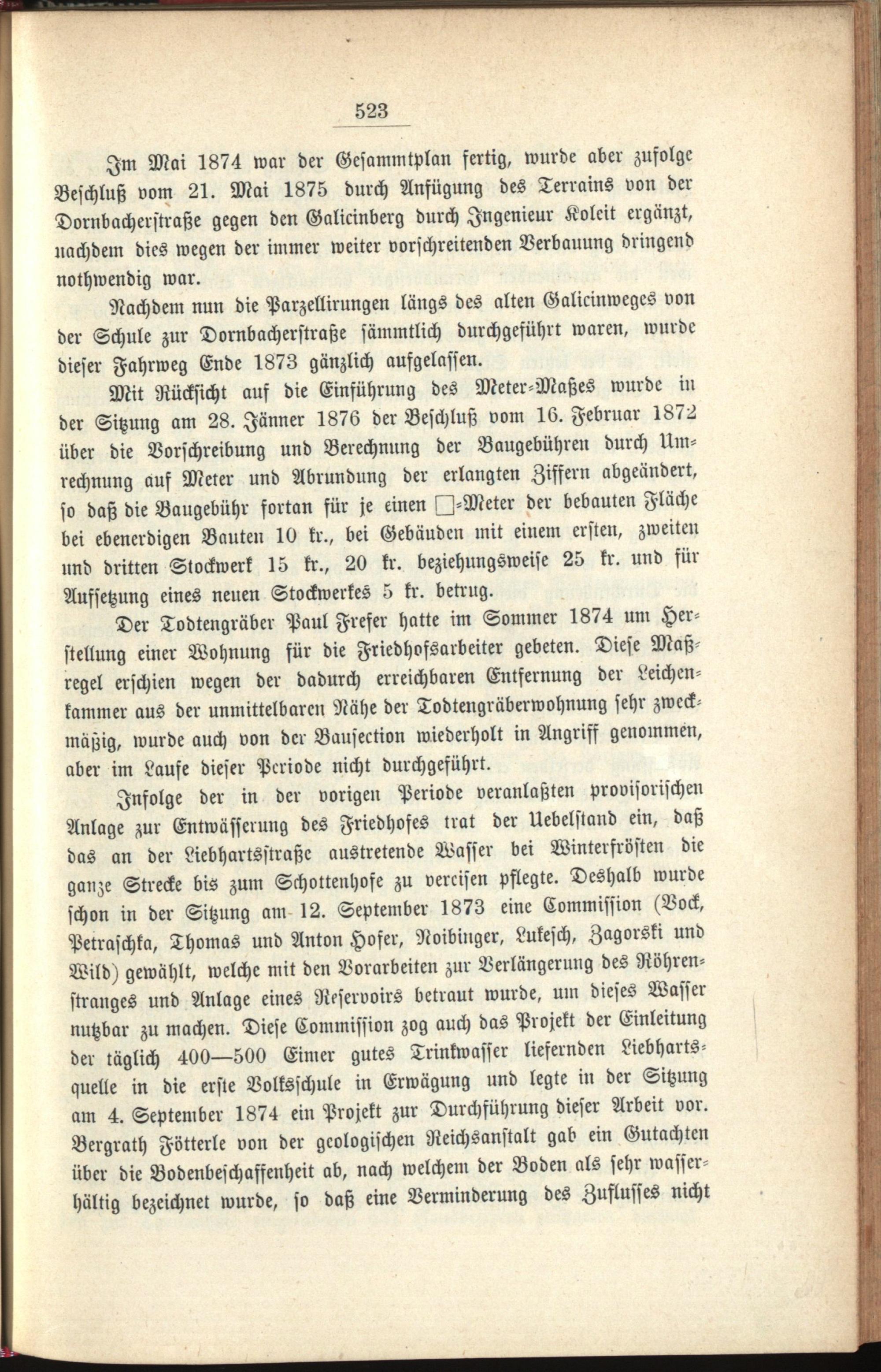 523

Im Mai 1874 war der Gesammtplan fertig, wurde aber zufolge Beschluß vom 21. Mai 1875 durch Anfügung des Terrains von der Dornbacherstraße gegen den Galicinberg durch Ingenieur Koleit ergänzt, nachdem dies wegen der immer weiter vorschreitenden Verbauung dringend nothwendig war.

Nachdem nun die Parzellirungen längs des alten Galicinweges von der Schule zur Dornbacherstraße sämmtlich durchgeführt waren, wurde dieser Fahrweg Ende 1873 gänzlich aufgelassen.

Mit Rücksicht auf die Einführung des Meter-Maßes wurde in der Sitzung am 28. Jänner 1876 der Beschluß vom 16. Februar 1872 über die Vorschreibung und Berechnung der Baugebühren durch Umrechnung auf Meter und Abrundung der erlangten Ziffern abgeändert, so daß die Baugebühr fortan für je einen □-Meter der bebauten Fläche bei ebenerdigen Bauten 10 kr., bei Gebäuden mit einem ersten, zweiten und dritten Stockwerk 15 kr., 20 kr. beziehungsweise 25 kr. und für Aufsetzung eines neuen Stockwerkes 5 kr. betrug.

Der Todtengräber Paul Freser hatte im Sommer 1874 um Herstellung einer Wohnung für die Friedhofsarbeiter gebeten. Diese Maßregel erschien wegen der dadurch erreichbaren Entfernung der Leichenkammer aus der unmittelbaren Nähe der Todtengräberwohnung sehr zweckmäßig, wurde auch von der Bausection wiederholt in Angriff genommen, aber im Laufe dieser Periode nicht durchgeführt.

Infolge der in der vorigen Periode veranlaßten provisorischen Anlage zur Entwässerung des Friedhofes trat der Uebelstand ein, daß das an der Liebhartsstraße austretende Wasser bei Winterfrösten die ganze Strecke bis zum Schottenhofe zu vereisen pflegte. Deshalb wurde schon in der Sitzung am 12. September 1873 eine Commission (Bock, Petraschka, Thomas und Anton Hofer, Noibinger, Lukesch, Zagorski und Wild) gewählt, welche mit den Vorarbeiten zur Verlängerung des Röhrenstranges und Anlage eines Reservoirs betraut wurde, um dieses Wasser nutzbar zu machen. Diese Commission zog auch das Projekt der Einleitung der täglich 400—500 Eimer gutes Trinkwasser liefernden Liebhartsquelle in die erste Volksschule in Erwägung und legte in der Sitzung am 4. September 1874 ein Projekt zur Durchführung dieser Arbeit vor. Bergrath Fötterle von der geologischen Reichsanstalt gab ein Gutachten über die Bodenbeschaffenheit ab, nach welchem der Boden als sehr wasserhältig bezeichnet wurde, so daß eine Verminderung des Zuflusses nicht